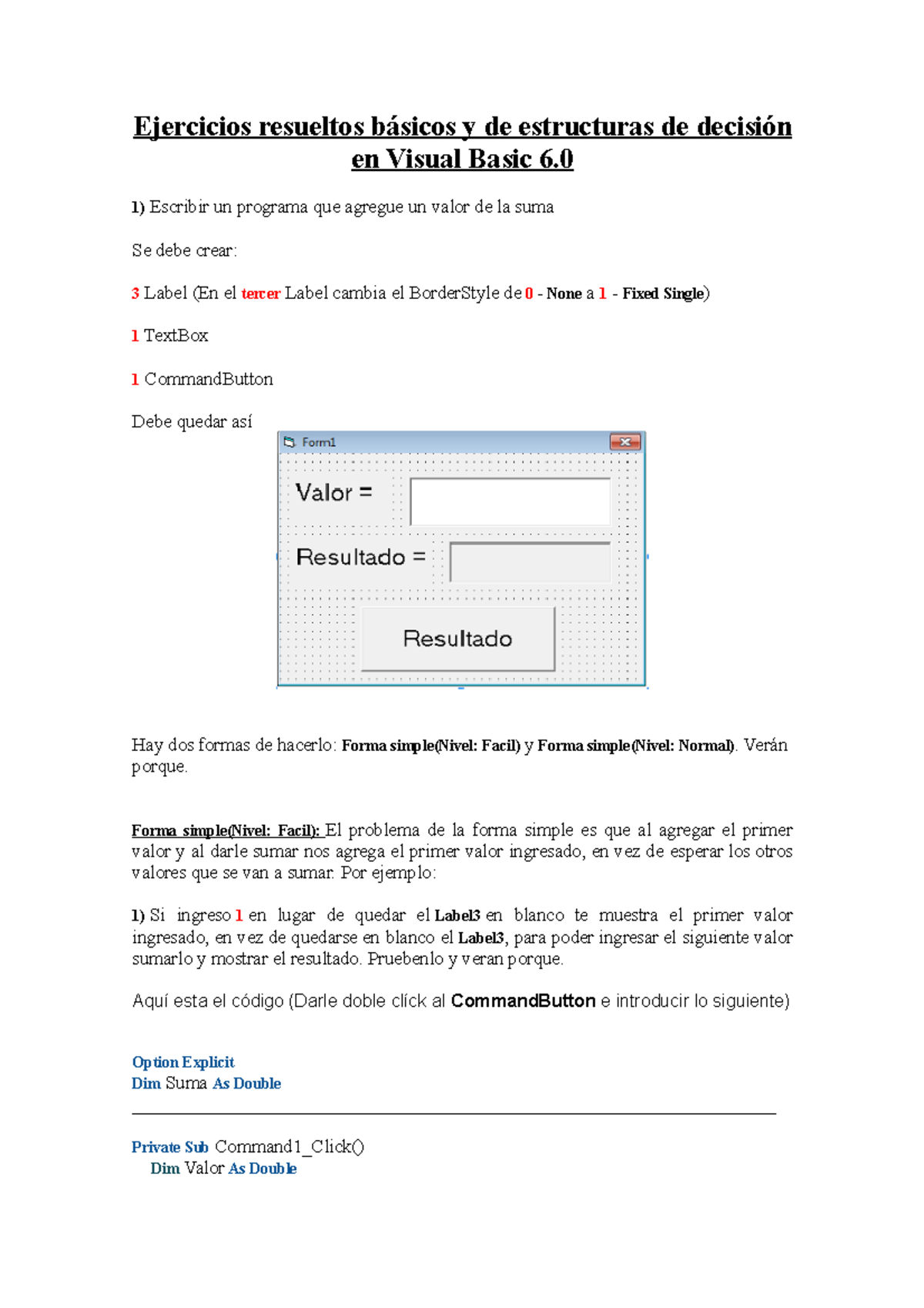 Ejercicios resueltos básicos y de estructuras de decisión en Visual Basic 6.0

1) Escribir un programa que agregue un valor de la suma

Se debe crear:

3 Label (En el tercer Label cambia el BorderStyle de 0 - None a 1 - Fixed Single)

1 TextBox

1 CommandButton

Debe quedar así

Form1

Valor =

Resultado =

Resultado

Hay dos formas de hacerlo: Forma simple(Nivel: Facil) y Forma simple(Nivel: Normal). Verán porque.

Forma simple(Nivel: Facil): El problema de la forma simple es que al agregar el primer valor y al darle sumar nos agrega el primer valor ingresado, en vez de esperar los otros valores que se van a sumar. Por ejemplo:

1) Si ingreso 1 en lugar de quedar el Label3 en blanco te muestra el primer valor ingresado, en vez de quedarse en blanco el Label3, para poder ingresar el siguiente valor sumarlo y mostrar el resultado. Pruebenlo y veran porque.

Aquí esta el código (Darle doble clíck al CommandButton e introducir lo siguiente)

Option Explicit
Dim Suma As Double

Private Sub Command1_Click()
Dim Valor As Double